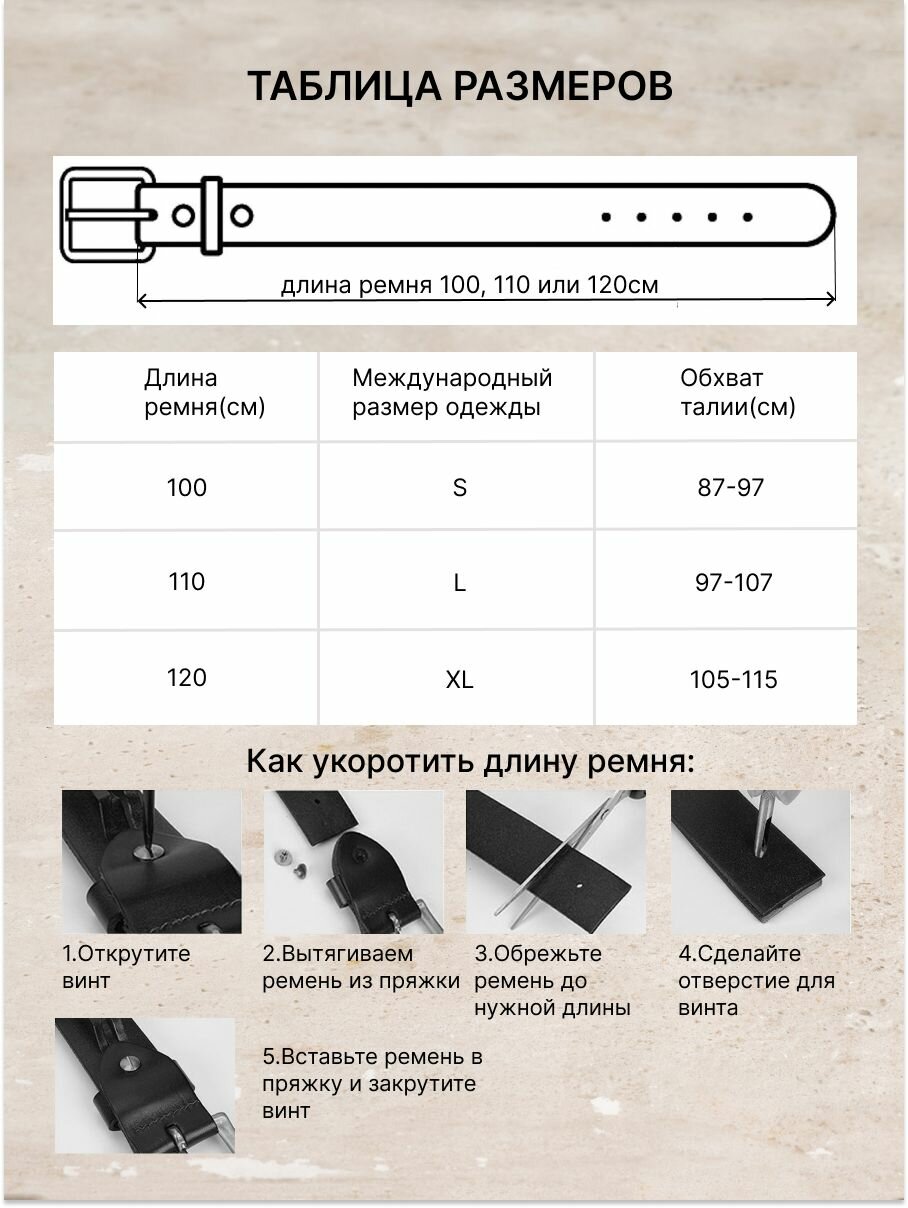 ТАБЛИЦА РАЗМЕРОВ

длина ремня 100, 110 или 120см

| Длина ремня(см) | Международный размер одежды | Обхват талии(см) |
|---|---|---|
| 100 | S | 87-97 |
| 110 | L | 97-107 |
| 120 | XL | 105-115 |

Как укоротить длину ремня:

1.Открутите винт

2.Вытягиваем ремень из пряжки

3.Обрежьте ремень до нужной длины

4.Сделайте отверстие для винта

5.Вставьте ремень в пряжку и закрутите винт